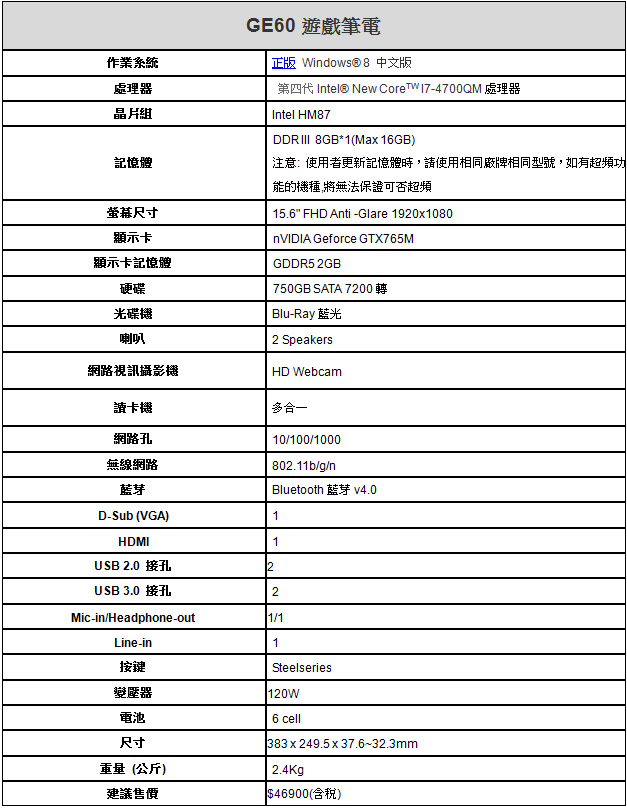 | GE60 遊戲筆電 | |
|---|---|
| 作業系統 | 正版 Windows® 8 中文版 |
| 處理器 | 第四代 Intel® New Core™ I7-4700QM 處理器 |
| 晶片組 | Intel HM87 |
| 記憶體 | DDR III 8GB*1(Max 16GB) 注意: 使用者更新記憶體時，請使用相同廠牌相同型號，如有超頻功能的機種,將無法保證可否超頻 |
| 螢幕尺寸 | 15.6" FHD Anti -Glare 1920x1080 |
| 顯示卡 | nVIDIA Geforce GTX765M |
| 顯示卡記憶體 | GDDR5 2GB |
| 硬碟 | 750GB SATA 7200 轉 |
| 光碟機 | Blu-Ray 藍光 |
| 喇叭 | 2 Speakers |
| 網路視訊攝影機 | HD Webcam |
| 讀卡機 | 多合一 |
| 網路孔 | 10/100/1000 |
| 無線網路 | 802.11b/g/n |
| 藍芽 | Bluetooth 藍芽 v4.0 |
| D-Sub (VGA) | 1 |
| HDMI | 1 |
| USB 2.0 接孔 | 2 |
| USB 3.0 接孔 | 2 |
| Mic-in/Headphone-out | 1/1 |
| Line-in | 1 |
| 按鍵 | Steelseries |
| 變壓器 | 120W |
| 電池 | 6 cell |
| 尺寸 | 383 x 249.5 x 37.6~32.3mm |
| 重量 (公斤) | 2.4Kg |
| 建議售價 | $46900(含稅) |